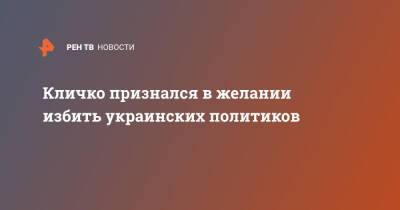 РЕН ТВ НОВОСТИ

Кличко признался в желании избить украинских политиков